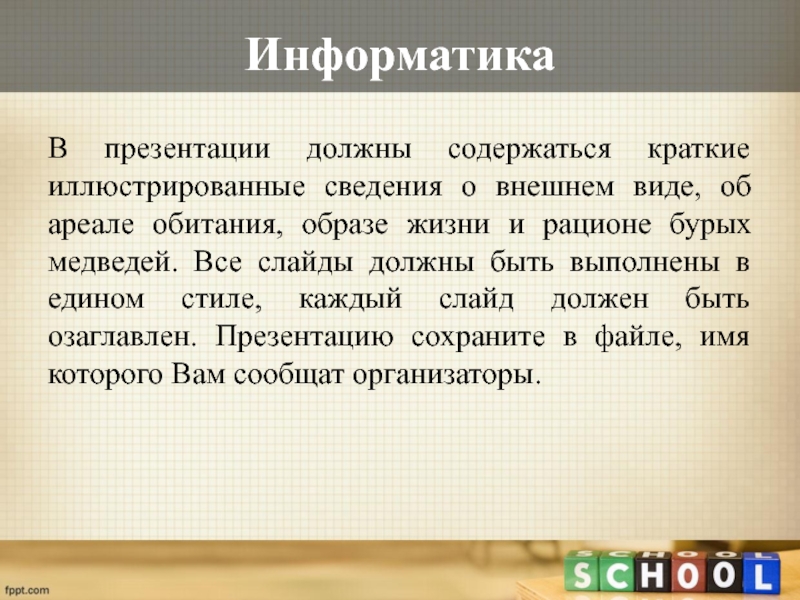 Информатика

В презентации должны содержаться краткие иллюстрированные сведения о внешнем виде, об ареале обитания, образе жизни и рационе бурых медведей. Все слайды должны быть выполнены в едином стиле, каждый слайд должен быть озаглавлен. Презентацию сохраните в файле, имя которого Вам сообщат организаторы.

fppt.com

SCHOOL